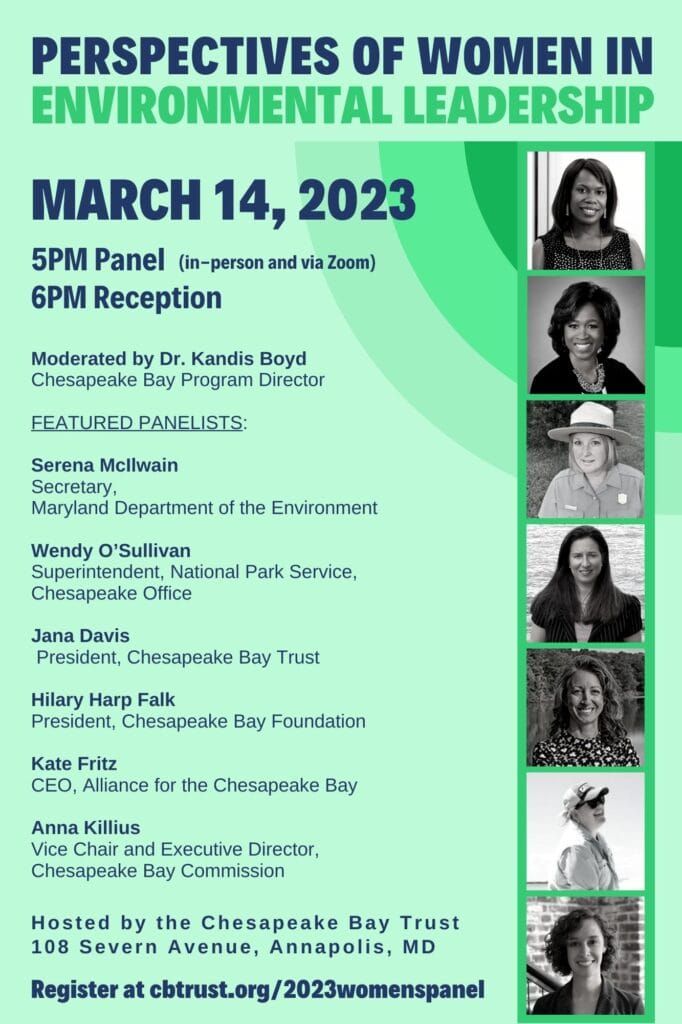 PERSPECTIVES OF WOMEN IN ENVIRONMENTAL LEADERSHIP

MARCH 14, 2023

5PM Panel (in-person and via Zoom)
6PM Reception

Moderated by Dr. Kandis Boyd
Chesapeake Bay Program Director

FEATURED PANELISTS:

Serena McIlwain
Secretary,
Maryland Department of the Environment

Wendy O'Sullivan
Superintendent, National Park Service,
Chesapeake Office

Jana Davis
President, Chesapeake Bay Trust

Hilary Harp Falk
President, Chesapeake Bay Foundation

Kate Fritz
CEO, Alliance for the Chesapeake Bay

Anna Killius
Vice Chair and Executive Director,
Chesapeake Bay Commission

Hosted by the Chesapeake Bay Trust
108 Severn Avenue, Annapolis, MD

Register at cbtrust.org/2023womenspanel